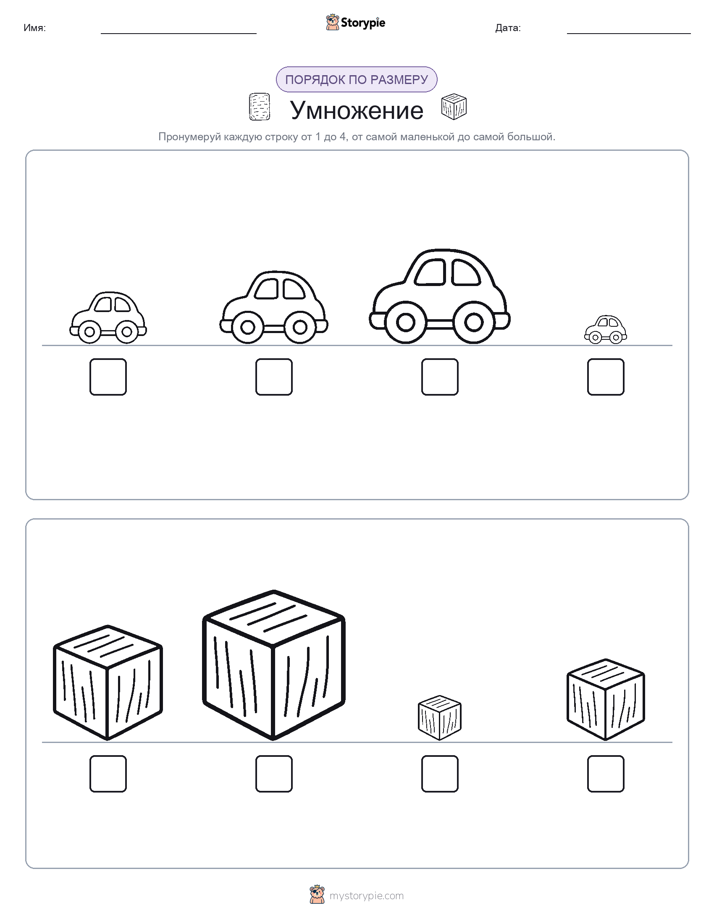 Имя: Storypie Дата:

ПОРЯДОК ПО РАЗМЕРУ

Умножение

Пронумеруй каждую строку от 1 до 4, от самой маленькой до самой большой.

mystorypie.com